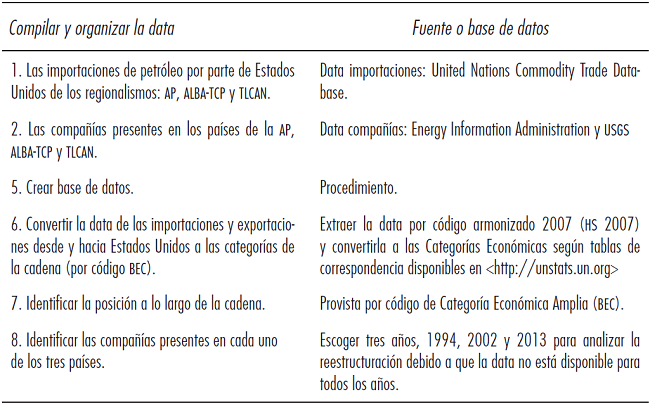 | Compilar y organizar la data | Fuente o base de datos |
|---|---|
| 1. Las importaciones de petróleo por parte de Estados Unidos de los regionalismos: AP, ALBA-TCP y TLCAN. | Data importaciones: United Nations Commodity Trade Database. |
| 2. Las compañías presentes en los países de la AP, ALBA-TCP y TLCAN. | Data compañías: Energy Information Administration y USGS |
| 5. Crear base de datos. | Procedimiento. |
| 6. Convertir la data de las importaciones y exportaciones desde y hacia Estados Unidos a las categorías de la cadena (por código BEC). | Extraer la data por código armonizado 2007 (HS 2007) y convertirla a las Categorías Económicas según tablas de correspondencia disponibles en <http://unstats.un.org> |
| 7. Identificar la posición a lo largo de la cadena. | Provista por código de Categoría Económica Amplia (BEC). |
| 8. Identificar las compañías presentes en cada uno de los tres países. | Escoger tres años, 1994, 2002 y 2013 para analizar la reestructuración debido a que la data no está disponible para todos los años. |